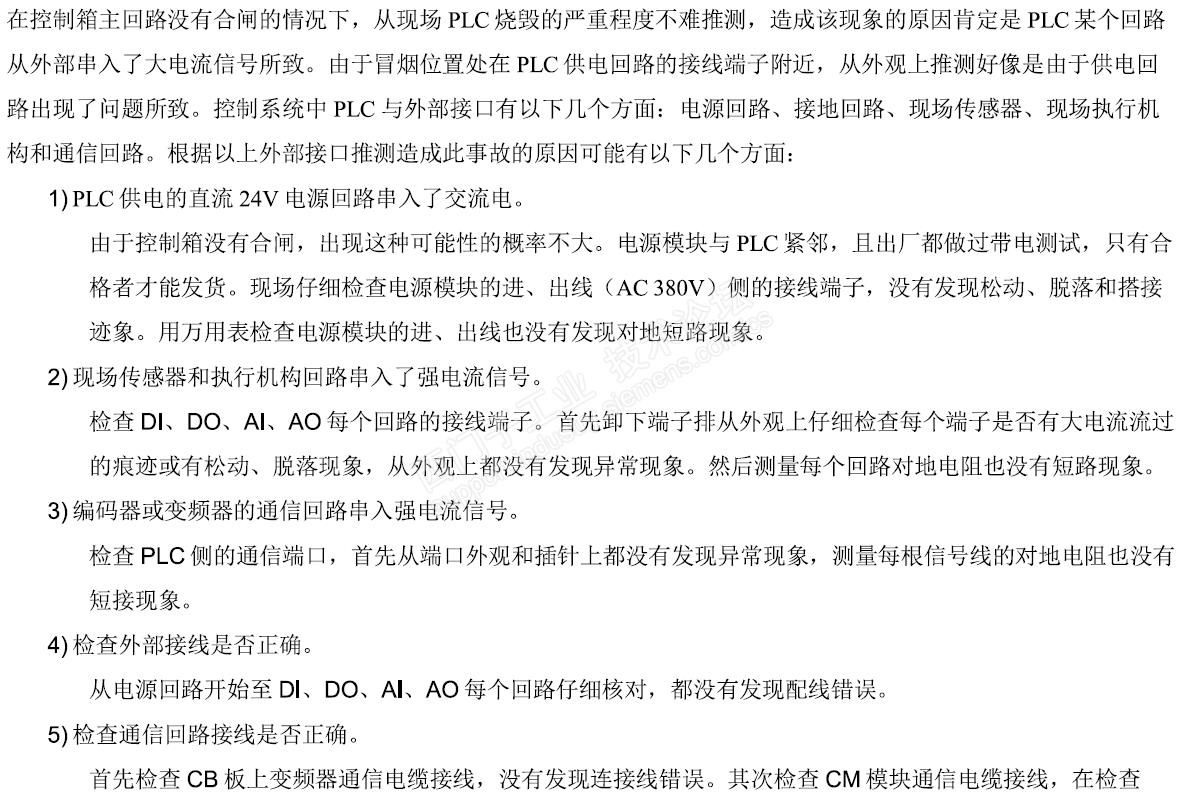 在控制箱主回路没有合闸的情况下，从现场 PLC 烧毁的严重程度不难推测，造成该现象的原因肯定是 PLC 某个回路从外部串入了大电流信号所致。由于冒烟位置处在 PLC 供电回路的接线端子附近，从外观上推测好像是由于供电回路出现了问题所致。控制系统中 PLC 与外部接口有以下几个方面：电源回路、接地回路、现场传感器、现场执行机构和通信回路。根据以上外部接口推测造成此事故的原因可能有以下几个方面：

1) PLC 供电的直流 24V 电源回路串入了交流电。

由于控制箱没有合闸，出现这种可能性的概率不大。电源模块与 PLC 紧邻，且出厂都做过带电测试，只有合格者才能发货。现场仔细检查电源模块的进、出线（AC 380V）侧的接线端子，没有发现松动、脱落和搭接迹象。用万用表检查电源模块的进、出线也没有发现对地短路现象。

2) 现场传感器和执行机构回路串入了强电流信号。

检查 DI、DO、AI、AO 每个回路的接线端子。首先卸下端子排从外观上仔细检查每个端子是否有大电流流过的痕迹或有松动、脱落现象，从外观上都没有发现异常现象。然后测量每个回路对地电阻也没有短路现象。

3) 编码器或变频器的通信回路串入强电流信号。

检查 PLC 侧的通信端口，首先从端口外观和插针上都没有发现异常现象，测量每根信号线的对地电阻也没有短接现象。

4) 检查外部接线是否正确。

从电源回路开始至 DI、DO、AI、AO 每个回路仔细核对，都没有发现配线错误。

5) 检查通信回路接线是否正确。

首先检查 CB 板上变频器通信电缆接线，没有发现连接线错误。其次检查 CM 模块通信电缆接线，在检查